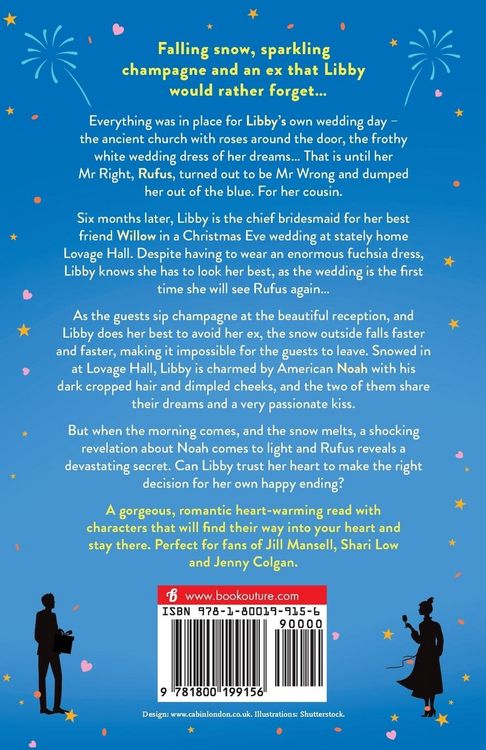 Falling snow, sparkling champagne and an ex that Libby would rather forget...

Everything was in place for Libby's own wedding day – the ancient church with roses around the door, the frothy white wedding dress of her dreams... That is until her Mr Right, Rufus, turned out to be Mr Wrong and dumped her out of the blue. For her cousin.

Six months later, Libby is the chief bridesmaid for her best friend Willow in a Christmas Eve wedding at stately home Lovage Hall. Despite having to wear an enormous fuchsia dress, Libby knows she has to look her best, as the wedding is the first time she will see Rufus again...

As the guests sip champagne at the beautiful reception, and Libby does her best to avoid her ex, the snow outside falls faster and faster, making it impossible for the guests to leave. Snowed in at Lovage Hall, Libby is charmed by American Noah with his dark cropped hair and dimpled cheeks, and the two of them share their dreams and a very passionate kiss.

But when the morning comes, and the snow melts, a shocking revelation about Noah comes to light and Rufus reveals a devastating secret. Can Libby trust her heart to make the right decision for her own happy ending?

A gorgeous, romantic heart-warming read with characters that will find their way into your heart and stay there. Perfect for fans of Jill Mansell, Shari Low and Jenny Colgan.

www.bookouture.com

ISBN 978-1-80019-915-6

90000

9 781800 199156

Design: www.cabinlondon.co.uk. Illustrations: Shutterstock.